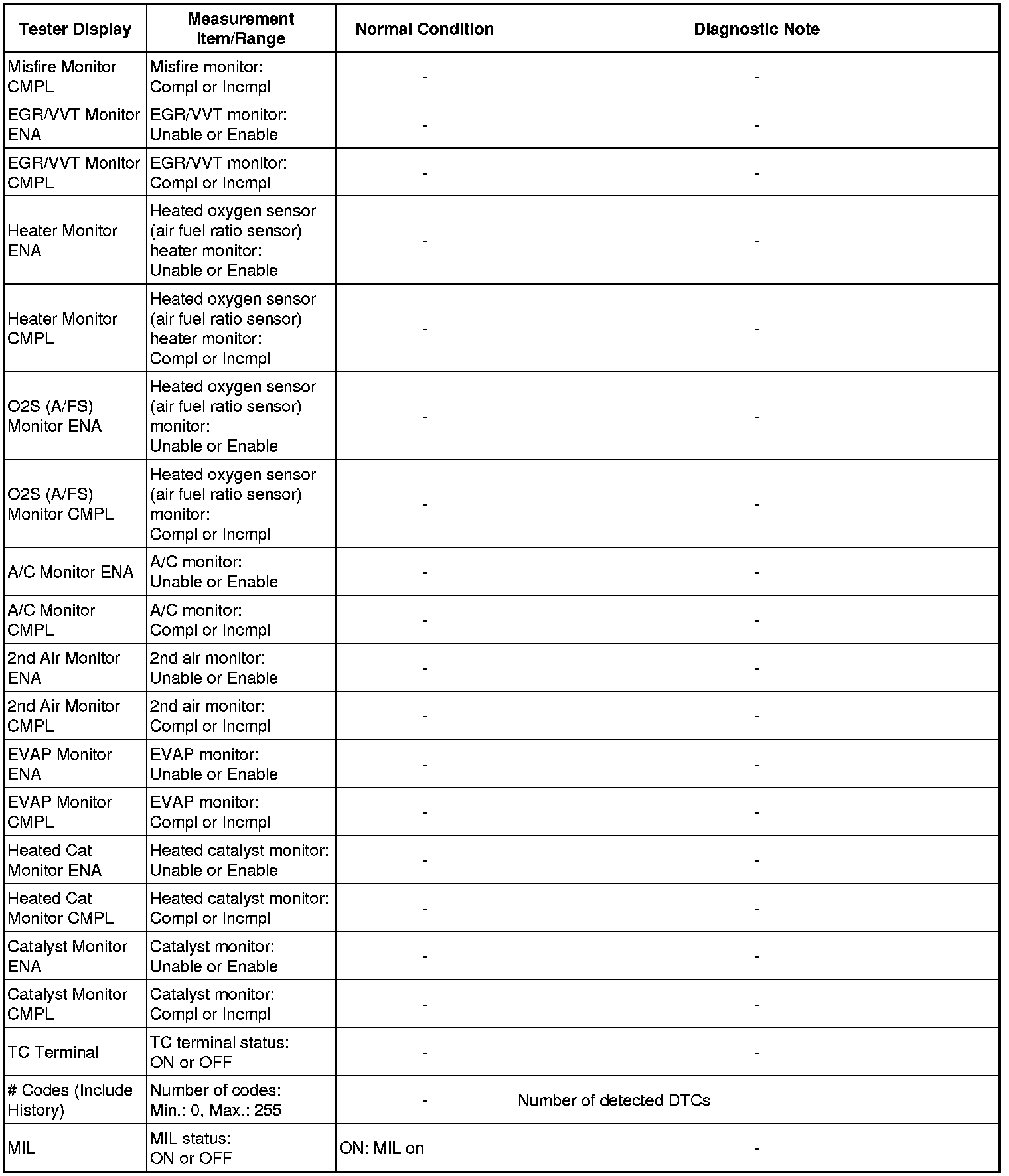 | Tester Display | Measurement Item/Range | Normal Condition | Diagnostic Note |
|---|---|---|---|
| Misfire Monitor CMPL | Misfire monitor: Compl or Incmpl | - | - |
| EGR/VVT Monitor ENA | EGR/VVT monitor: Unable or Enable | - | - |
| EGR/VVT Monitor CMPL | EGR/VVT monitor: Compl or Incmpl | - | - |
| Heater Monitor ENA | Heated oxygen sensor (air fuel ratio sensor) heater monitor: Unable or Enable | - | - |
| Heater Monitor CMPL | Heated oxygen sensor (air fuel ratio sensor) heater monitor: Compl or Incmpl | - | - |
| O2S (A/FS) Monitor ENA | Heated oxygen sensor (air fuel ratio sensor) monitor: Unable or Enable | - | - |
| O2S (A/FS) Monitor CMPL | Heated oxygen sensor (air fuel ratio sensor) monitor: Compl or Incmpl | - | - |
| A/C Monitor ENA | A/C monitor: Unable or Enable | - | - |
| A/C Monitor CMPL | A/C monitor: Compl or Incmpl | - | - |
| 2nd Air Monitor ENA | 2nd air monitor: Unable or Enable | - | - |
| 2nd Air Monitor CMPL | 2nd air monitor: Compl or Incmpl | - | - |
| EVAP Monitor ENA | EVAP monitor: Unable or Enable | - | - |
| EVAP Monitor CMPL | EVAP monitor: Compl or Incmpl | - | - |
| Heated Cat Monitor ENA | Heated catalyst monitor: Unable or Enable | - | - |
| Heated Cat Monitor CMPL | Heated catalyst monitor: Compl or Incmpl | - | - |
| Catalyst Monitor ENA | Catalyst monitor: Unable or Enable | - | - |
| Catalyst Monitor CMPL | Catalyst monitor: Compl or Incmpl | - | - |
| TC Terminal | TC terminal status: ON or OFF | - | - |
| # Codes (Include History) | Number of codes: Min.: 0, Max.: 255 | - | Number of detected DTCs |
| MIL | MIL status: ON or OFF | ON: MIL on | - |